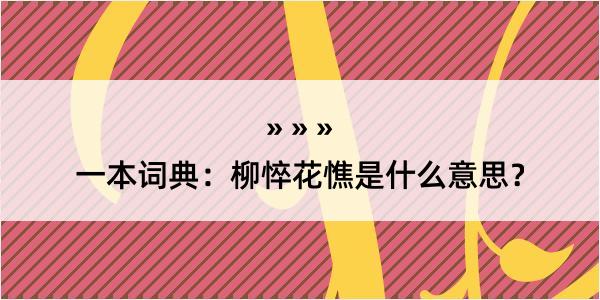 » » »

一本词典：柳悴花憔是什么意思？